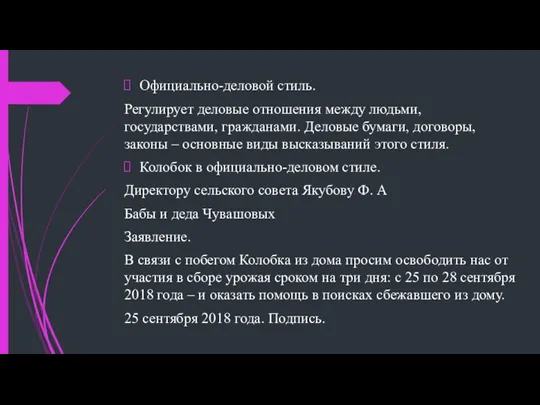 Официально-деловой стиль.

Регулирует деловые отношения между людьми, государствами, гражданами. Деловые бумаги, договоры, законы – основные виды высказываний этого стиля.

Колобок в официально-деловом стиле.

Директору сельского совета Якубову Ф. А

Бабы и деда Чувашовых

Заявление.

В связи с побегом Колобка из дома просим освободить нас от участия в сборе урожая сроком на три дня: с 25 по 28 сентября 2018 года – и оказать помощь в поисках сбежавшего из дому.

25 сентября 2018 года. Подпись.